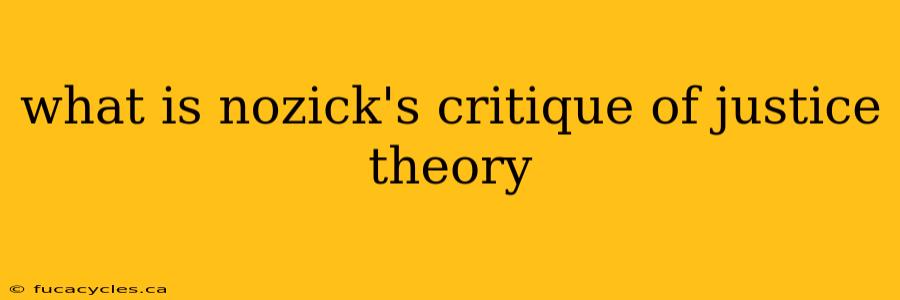 what is nozick's critique of justice theory

© fucacycles.ca